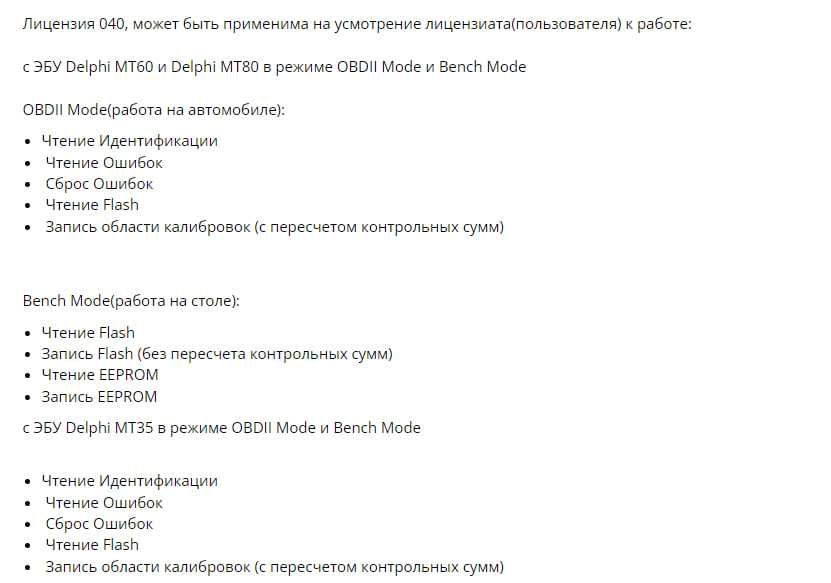 Лицензия 040, может быть применима на усмотрение лицензиата(пользователя) к работе:

с ЭБУ Delphi MT60 и Delphi MT80 в режиме OBDII Mode и Bench Mode

OBDII Mode(работа на автомобиле):

- Чтение Идентификации
- Чтение Ошибок
- Сброс Ошибок
- Чтение Flash
- Запись области калибровок (с пересчетом контрольных сумм)

Bench Mode(работа на столе):

- Чтение Flash
- Запись Flash (без пересчета контрольных сумм)
- Чтение EEPROM
- Запись EEPROM

с ЭБУ Delphi MT35 в режиме OBDII Mode и Bench Mode

- Чтение Идентификации
- Чтение Ошибок
- Сброс Ошибок
- Чтение Flash
- Запись области калибровок (с пересчетом контрольных сумм)